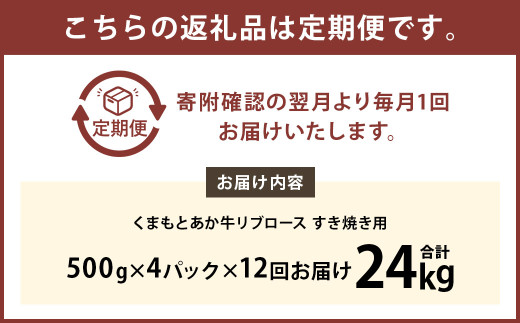 こちらの返礼品は定期便です。

定期便

寄附確認の翌月より毎月1回お届けいたします。

お届け内容

くまもとあか牛リブロース すき焼き用

500g×4パック×12回お届け 合計 24kg